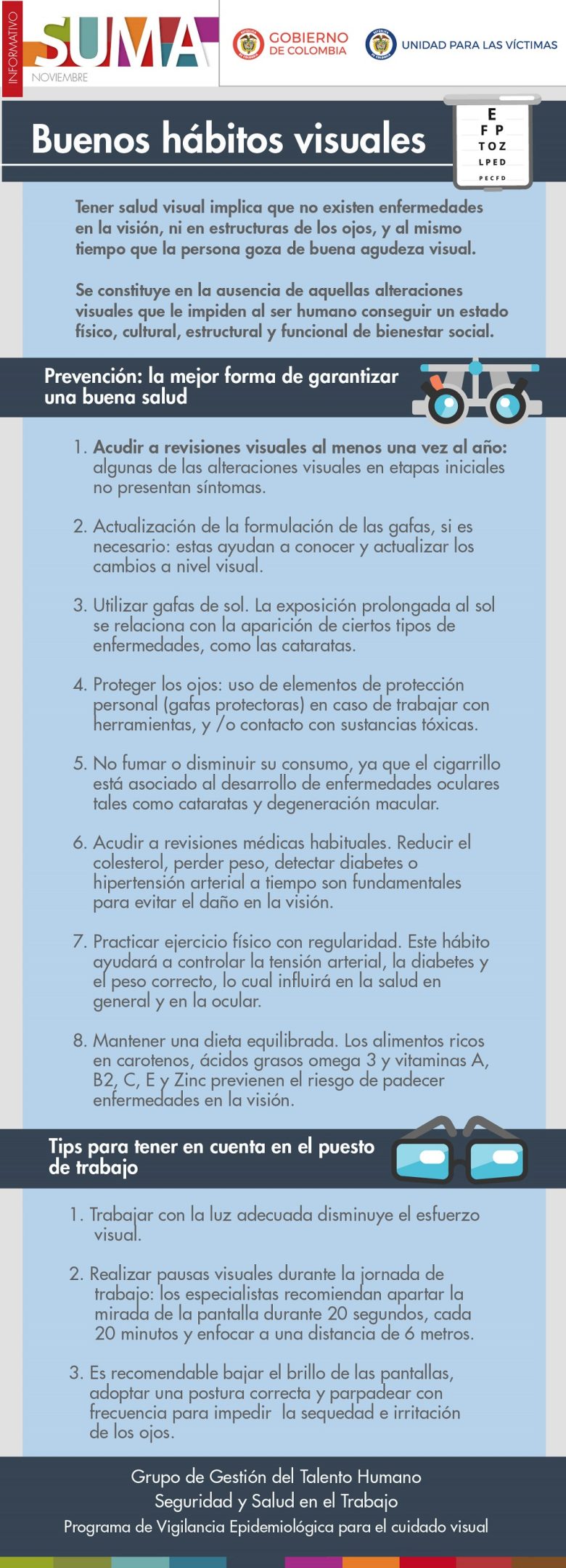 INFORMATIVO

SUMA

NOVIEMBRE

GOBIERNO DE COLOMBIA

UNIDAD PARA LAS VÍCTIMAS

Buenos hábitos visuales

E
F P
T O Z
L P E D
P E C F D

Tener salud visual implica que no existen enfermedades en la visión, ni en estructuras de los ojos, y al mismo tiempo que la persona goza de buena agudeza visual.

Se constituye en la ausencia de aquellas alteraciones visuales que le impiden al ser humano conseguir un estado físico, cultural, estructural y funcional de bienestar social.

Prevención: la mejor forma de garantizar una buena salud

1. Acudir a revisiones visuales al menos una vez al año: algunas de las alteraciones visuales en etapas iniciales no presentan síntomas.

2. Actualización de la formulación de las gafas, si es necesario: estas ayudan a conocer y actualizar los cambios a nivel visual.

3. Utilizar gafas de sol. La exposición prolongada al sol se relaciona con la aparición de ciertos tipos de enfermedades, como las cataratas.

4. Proteger los ojos: uso de elementos de protección personal (gafas protectoras) en caso de trabajar con herramientas, y /o contacto con sustancias tóxicas.

5. No fumar o disminuir su consumo, ya que el cigarrillo está asociado al desarrollo de enfermedades oculares tales como cataratas y degeneración macular.

6. Acudir a revisiones médicas habituales. Reducir el colesterol, perder peso, detectar diabetes o hipertensión arterial a tiempo son fundamentales para evitar el daño en la visión.

7. Practicar ejercicio físico con regularidad. Este hábito ayudará a controlar la tensión arterial, la diabetes y el peso correcto, lo cual influirá en la salud en general y en la ocular.

8. Mantener una dieta equilibrada. Los alimentos ricos en carotenos, ácidos grasos omega 3 y vitaminas A, B2, C, E y Zinc previenen el riesgo de padecer enfermedades en la visión.

Tips para tener en cuenta en el puesto de trabajo

1. Trabajar con la luz adecuada disminuye el esfuerzo visual.

2. Realizar pausas visuales durante la jornada de trabajo: los especialistas recomiendan apartar la mirada de la pantalla durante 20 segundos, cada 20 minutos y enfocar a una distancia de 6 metros.

3. Es recomendable bajar el brillo de las pantallas, adoptar una postura correcta y parpadear con frecuencia para impedir la sequedad e irritación de los ojos.

Grupo de Gestión del Talento Humano
Seguridad y Salud en el Trabajo
Programa de Vigilancia Epidemiológica para el cuidado visual